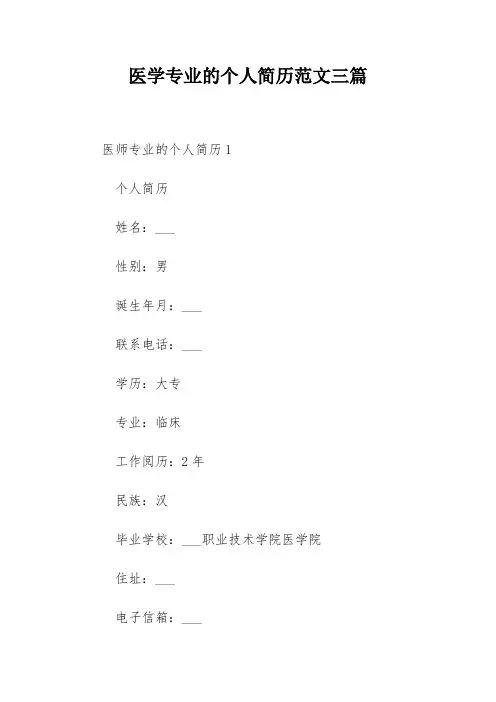 医学专业的个人简历范文三篇

医师专业的个人简历1

个人简历

姓名：____

性别：男

诞生年月：____

联系电话：____

学历：大专

专业：临床

工作阅历：2年

民族：汉

毕业学校：____职业技术学院医学院

住址：____

电子信箱：____